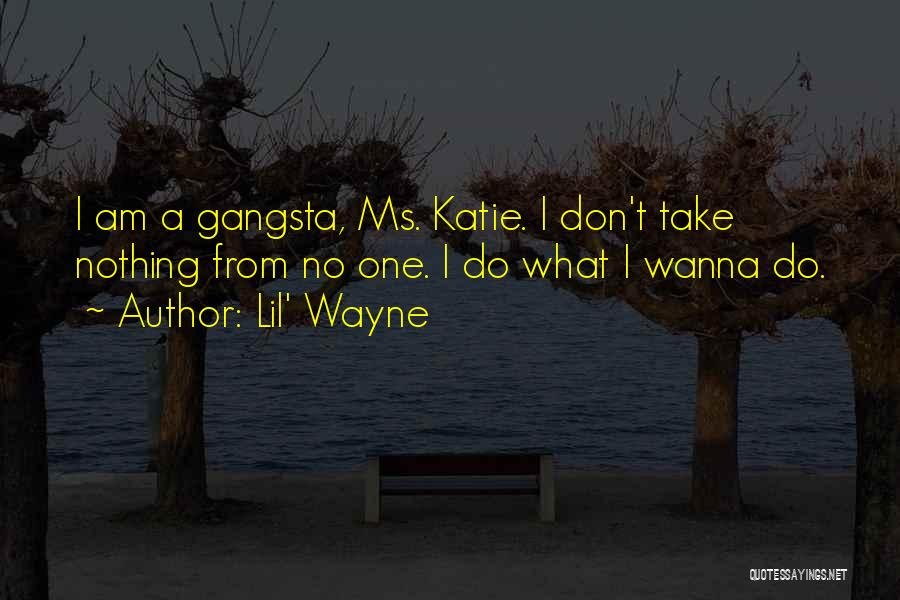 I am a gangsta, Ms. Katie. I don't take nothing from no one. I do what I wanna do.
~ Author: Lil' Wayne

QUOTESSAYINGS.NET